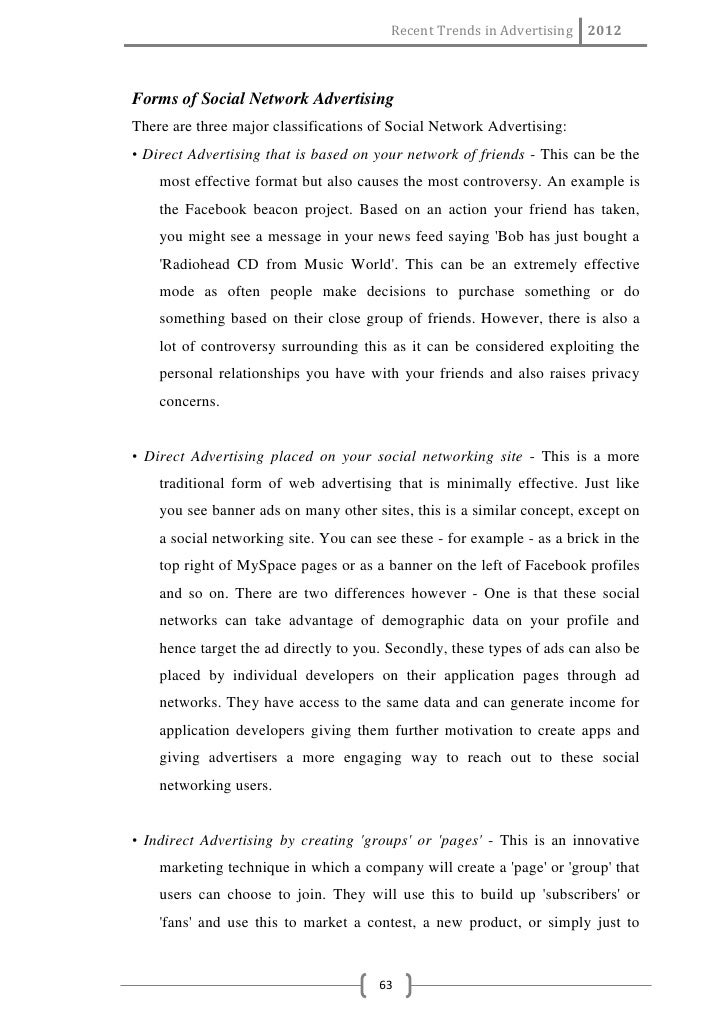 Recent Trends in Advertising 2012

Forms of Social Network Advertising

There are three major classifications of Social Network Advertising:

• Direct Advertising that is based on your network of friends - This can be the most effective format but also causes the most controversy. An example is the Facebook beacon project. Based on an action your friend has taken, you might see a message in your news feed saying 'Bob has just bought a 'Radiohead CD from Music World'. This can be an extremely effective mode as often people make decisions to purchase something or do something based on their close group of friends. However, there is also a lot of controversy surrounding this as it can be considered exploiting the personal relationships you have with your friends and also raises privacy concerns.

• Direct Advertising placed on your social networking site - This is a more traditional form of web advertising that is minimally effective. Just like you see banner ads on many other sites, this is a similar concept, except on a social networking site. You can see these - for example - as a brick in the top right of MySpace pages or as a banner on the left of Facebook profiles and so on. There are two differences however - One is that these social networks can take advantage of demographic data on your profile and hence target the ad directly to you. Secondly, these types of ads can also be placed by individual developers on their application pages through ad networks. They have access to the same data and can generate income for application developers giving them further motivation to create apps and giving advertisers a more engaging way to reach out to these social networking users.

• Indirect Advertising by creating 'groups' or 'pages' - This is an innovative marketing technique in which a company will create a 'page' or 'group' that users can choose to join. They will use this to build up 'subscribers' or 'fans' and use this to market a contest, a new product, or simply just to

63